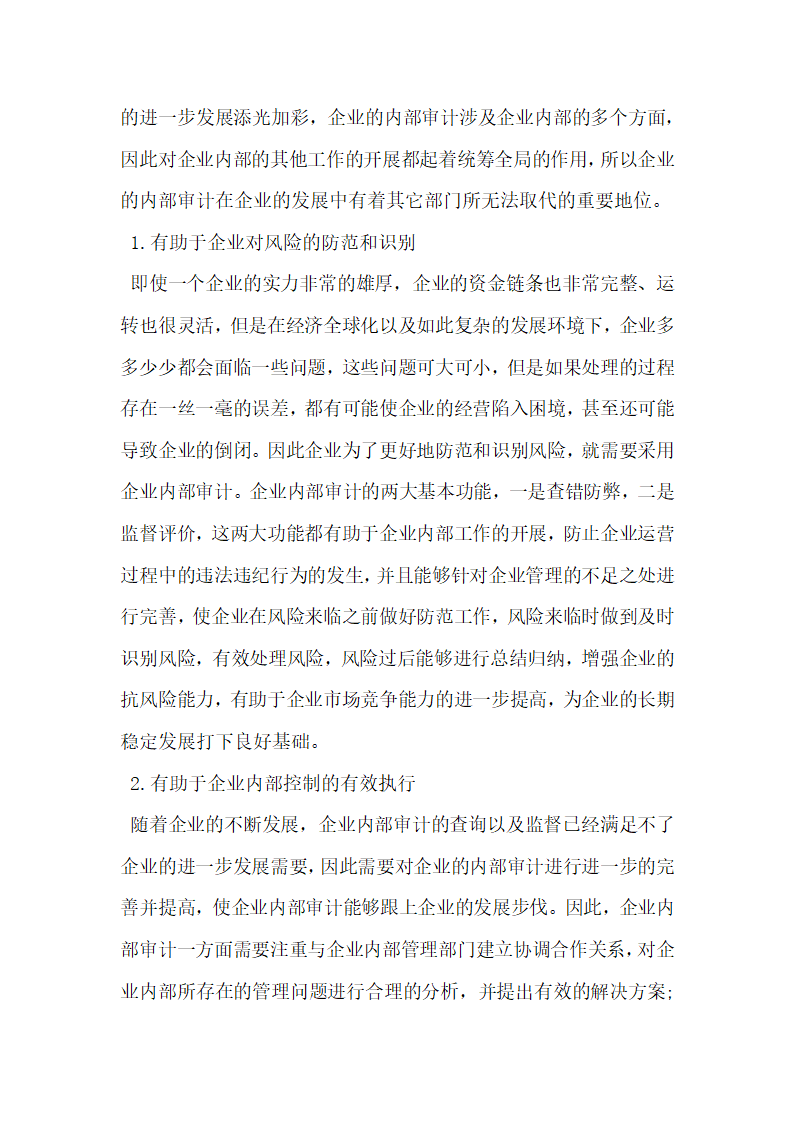 的进一步发展添光加彩，企业的内部审计涉及企业内部的多个方面，因此对企业内部的其他工作的开展都起着统筹全局的作用，所以企业的内部审计在企业的发展中有着其它部门所无法取代的重要地位。

1.有助于企业对风险的防范和识别

即使一个企业的实力非常的雄厚，企业的资金链条也非常完整、运转也很灵活，但是在经济全球化以及如此复杂的发展环境下，企业多多少少都会面临一些问题，这些问题可大可小，但是如果处理的过程存在一丝一毫的误差，都有可能使企业的经营陷入困境，甚至还可能导致企业的倒闭。因此企业为了更好地防范和识别风险，就需要采用企业内部审计。企业内部审计的两大基本功能，一是查错防弊，二是监督评价，这两大功能都有助于企业内部工作的开展，防止企业运营过程中的违法违纪行为的发生，并且能够针对企业管理的不足之处进行完善，使企业在风险来临之前做好防范工作，风险来临时做到及时识别风险，有效处理风险，风险过后能够进行总结归纳，增强企业的抗风险能力，有助于企业市场竞争能力的进一步提高，为企业的长期稳定发展打下良好基础。

2.有助于企业内部控制的有效执行

随着企业的不断发展，企业内部审计的查询以及监督已经满足不了企业的进一步发展需要，因此需要对企业的内部审计进行进一步的完善并提高，使企业内部审计能够跟上企业的发展步伐。因此，企业内部审计一方面需要注重与企业内部管理部门建立协调合作关系，对企业内部所存在的管理问题进行合理的分析，并提出有效的解决方案；